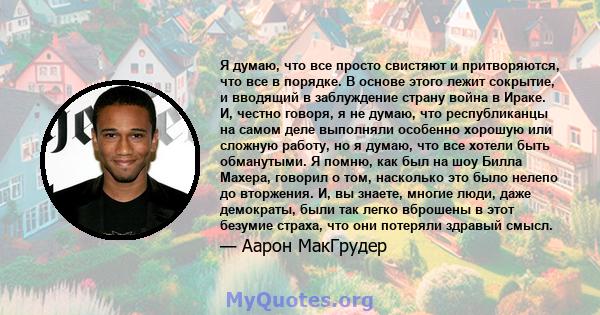 Я думаю, что все просто свистяют и притворяются, что все в порядке. В основе этого лежит сокрытие, и вводящий в заблуждение страну война в Ираке. И, честно говоря, я не думаю, что республиканцы на самом деле выполняли особенно хорошую или сложную работу, но я думаю, что все хотели быть обманутыми. Я помню, как был на шоу Билла Махера, говорил о том, насколько это было нелепо до вторжения. И, вы знаете, многие люди, даже демократы, были так легко вброшены в этот безумие страха, что они потеряли здравый смысл.

— Аарон МакГрудер

MyQuotes.org